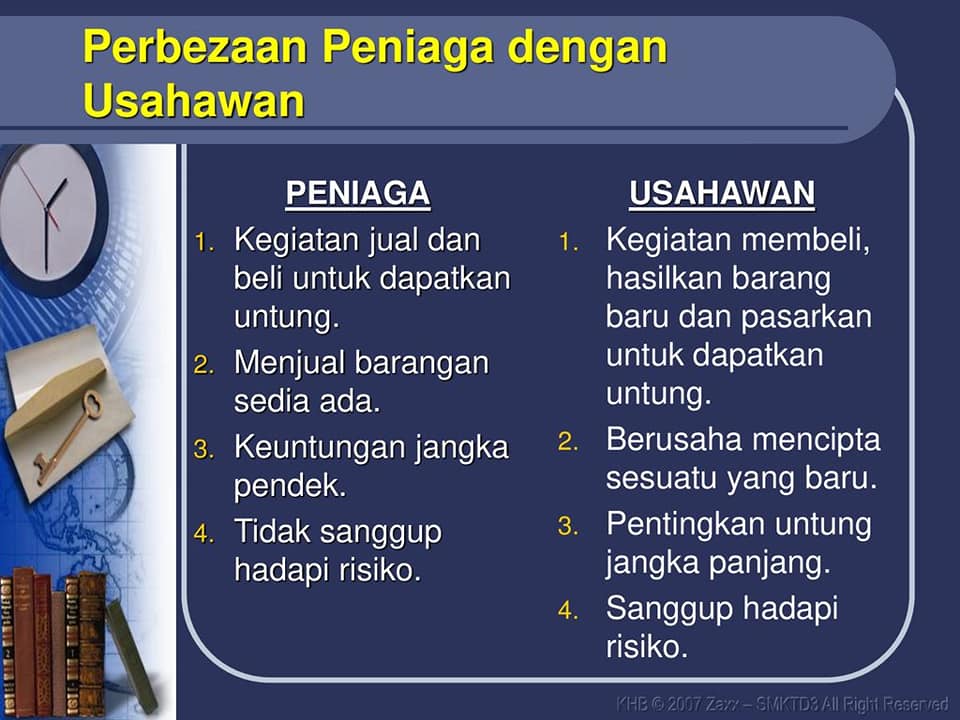 Perbezaan Peniaga dengan Usahawan

PENIAGA

1. Kegiatan jual dan beli untuk dapatkan untung.
2. Menjual barangan sedia ada.
3. Keuntungan jangka pendek.
4. Tidak sanggup hadapi risiko.

USAHAWAN

1. Kegiatan membeli, hasilkan barang baru dan pasarkan untuk dapatkan untung.
2. Berusaha mencipta sesuatu yang baru.
3. Pentingkan untung jangka panjang.
4. Sanggup hadapi risiko.

KHB © 2007 Zaxx – SMKTD3 All Right Reserved